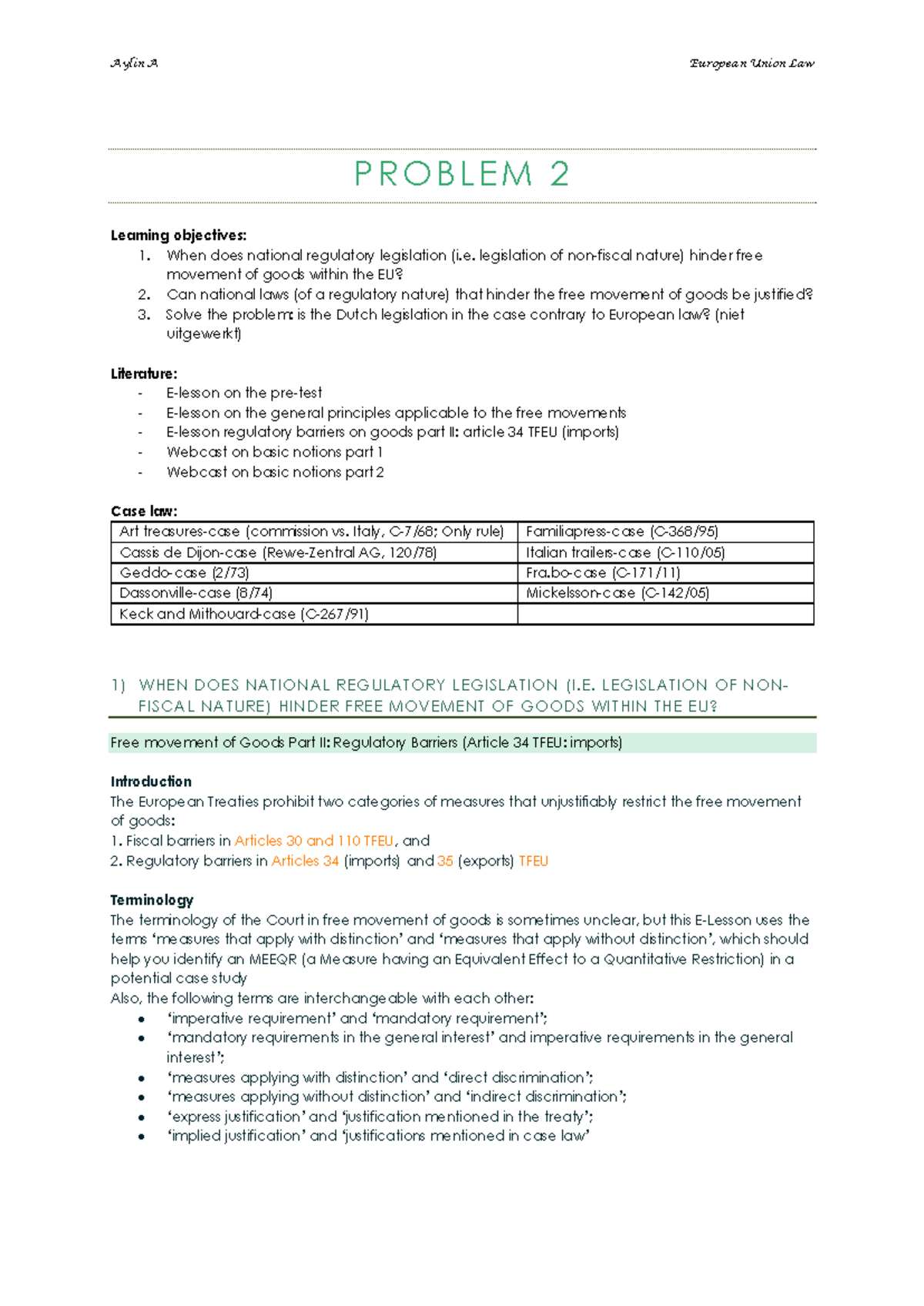 Aylin A European Union Law

PROBLEM 2

Learning objectives:
1. When does national regulatory legislation (i.e. legislation of non-fiscal nature) hinder free movement of goods within the EU?
2. Can national laws (of a regulatory nature) that hinder the free movement of goods be justified?
3. Solve the problem: is the Dutch legislation in the case contrary to European law? (niet uitgewerkt)

Literature:
- E-lesson on the pre-test
- E-lesson on the general principles applicable to the free movements
- E-lesson regulatory barriers on goods part II: article 34 TFEU (imports)
- Webcast on basic notions part 1
- Webcast on basic notions part 2

Case law:

| Art treasures-case (commission vs. Italy, C-7/68; Only rule) | Familiapress-case (C-368/95) |
|---|---|
| Cassis de Dijon-case (Rewe-Zentral AG, 120/78) | Italian trailers-case (C-110/05) |
| Geddo-case (2/73) | Fra.bo-case (C-171/11) |
| Dassonville-case (8/74) | Mickelsson-case (C-142/05) |
| Keck and Mithouard-case (C-267/91) | |

1) WHEN DOES NATIONAL REGULATORY LEGISLATION (I.E. LEGISLATION OF NON-FISCAL NATURE) HINDER FREE MOVEMENT OF GOODS WITHIN THE EU?

Free movement of Goods Part II: Regulatory Barriers (Article 34 TFEU: imports)

Introduction
The European Treaties prohibit two categories of measures that unjustifiably restrict the free movement of goods:
1. Fiscal barriers in Articles 30 and 110 TFEU, and
2. Regulatory barriers in Articles 34 (imports) and 35 (exports) TFEU

Terminology
The terminology of the Court in free movement of goods is sometimes unclear, but this E-Lesson uses the terms ‘measures that apply with distinction’ and ‘measures that apply without distinction’, which should help you identify an MEEQR (a Measure having an Equivalent Effect to a Quantitative Restriction) in a potential case study
Also, the following terms are interchangeable with each other:
• ‘imperative requirement’ and ‘mandatory requirement’;
• ‘mandatory requirements in the general interest’ and imperative requirements in the general interest’;
• ‘measures applying with distinction’ and ‘direct discrimination’;
• ‘measures applying without distinction’ and ‘indirect discrimination’;
• ‘express justification’ and ‘justification mentioned in the treaty’;
• ‘implied justification’ and ‘justifications mentioned in case law’